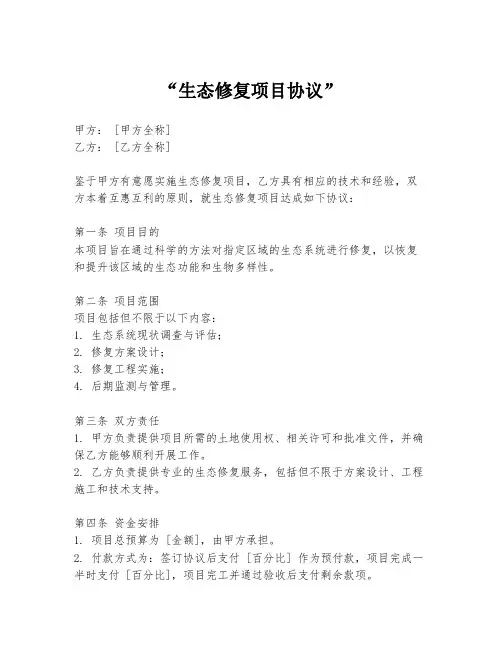 “生态修复项目协议”

甲方：［甲方全称］
乙方：［乙方全称］

鉴于甲方有意愿实施生态修复项目，乙方具有相应的技术和经验，双方本着互惠互利的原则，就生态修复项目达成如下协议：

第一条 项目目的
本项目旨在通过科学的方法对指定区域的生态系统进行修复，以恢复和提升该区域的生态功能和生物多样性。

第二条 项目范围
项目包括但不限于以下内容：
1. 生态系统现状调查与评估；
2. 修复方案设计；
3. 修复工程实施；
4. 后期监测与管理。

第三条 双方责任
1. 甲方负责提供项目所需的土地使用权、相关许可和批准文件，并确保乙方能够顺利开展工作。
2. 乙方负责提供专业的生态修复服务，包括但不限于方案设计、工程施工和技术支持。

第四条 资金安排
1. 项目总预算为［金额］，由甲方承担。
2. 付款方式为：签订协议后支付［百分比］作为预付款，项目完成一半时支付［百分比］，项目完工并通过验收后支付剩余款项。